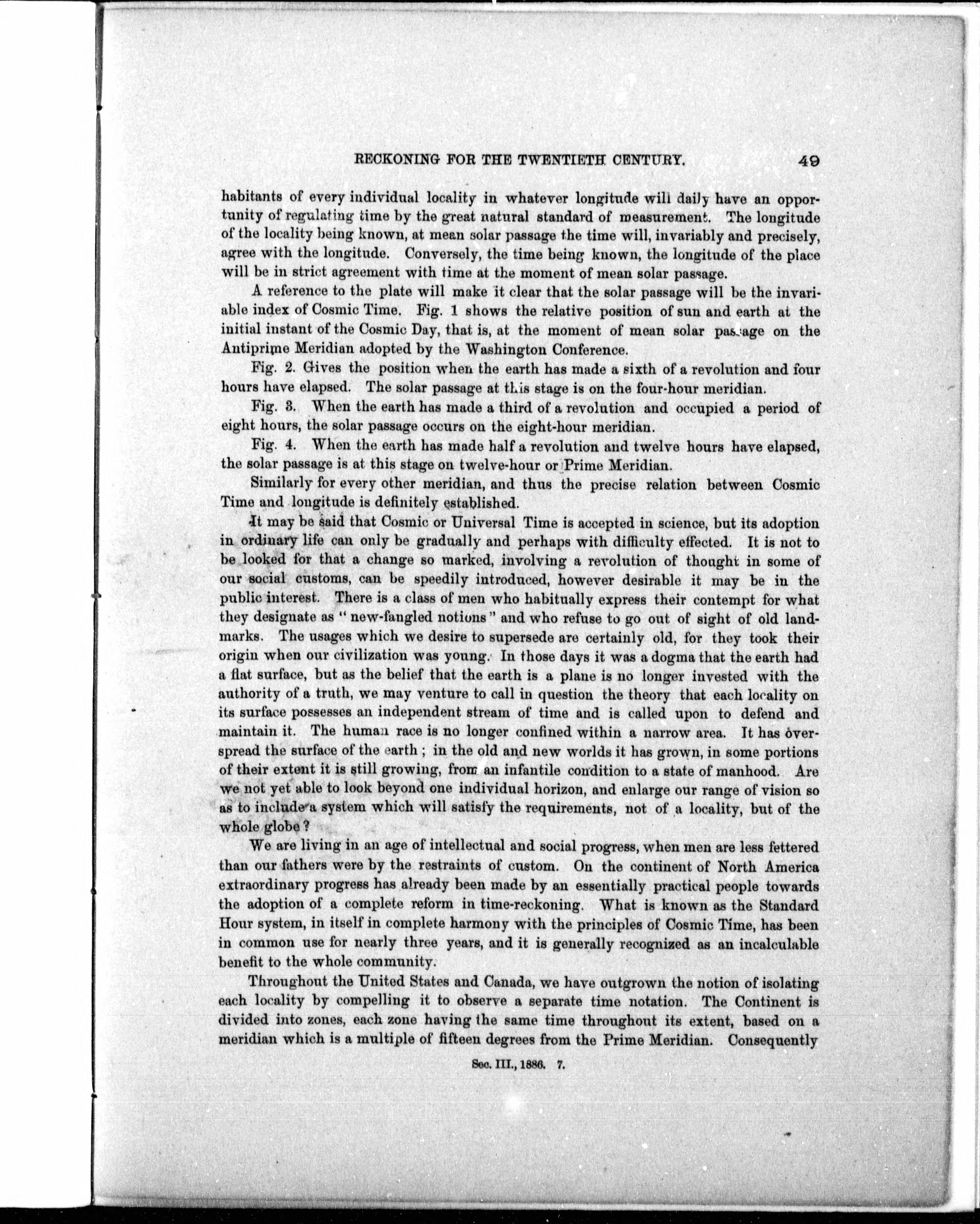 RECKONING FOR THE TWENTIETH CENTURY. 49

habitants of every individual locality in whatever longitude will daily have an opportunity of regulating time by the great natural standard of measurement. The longitude of the locality being known, at mean solar passage the time will, invariably and precisely, agree with the longitude. Conversely, the time being known, the longitude of the place will be in strict agreement with time at the moment of mean solar passage.

A reference to the plate will make it clear that the solar passage will be the invariable index of Cosmic Time. Fig. 1 shows the relative position of sun and earth at the initial instant of the Cosmic Day, that is, at the moment of mean solar passage on the Antiprime Meridian adopted by the Washington Conference.

Fig. 2. Gives the position when the earth has made a sixth of a revolution and four hours have elapsed. The solar passage at this stage is on the four-hour meridian.

Fig. 3. When the earth has made a third of a revolution and occupied a period of eight hours, the solar passage occurs on the eight-hour meridian.

Fig. 4. When the earth has made half a revolution and twelve hours have elapsed, the solar passage is at this stage on twelve-hour or Prime Meridian.

Similarly for every other meridian, and thus the precise relation between Cosmic Time and longitude is definitely established.

It may be said that Cosmic or Universal Time is accepted in science, but its adoption in ordinary life can only be gradually and perhaps with difficulty effected. It is not to be looked for that a change so marked, involving a revolution of thought in some of our social customs, can be speedily introduced, however desirable it may be in the public interest. There is a class of men who habitually express their contempt for what they designate as "new-fangled notions" and who refuse to go out of sight of old landmarks. The usages which we desire to supersede are certainly old, for they took their origin when our civilization was young. In those days it was a dogma that the earth had a flat surface, but as the belief that the earth is a plane is no longer invested with the authority of a truth, we may venture to call in question the theory that each locality on its surface possesses an independent stream of time and is called upon to defend and maintain it. The human race is no longer confined within a narrow area. It has overspread the surface of the earth; in the old and new worlds it has grown, in some portions of their extent it is still growing, from an infantile condition to a state of manhood. Are we not yet able to look beyond one individual horizon, and enlarge our range of vision so as to include a system which will satisfy the requirements, not of a locality, but of the whole globe?

We are living in an age of intellectual and social progress, when men are less fettered than our fathers were by the restraints of custom. On the continent of North America extraordinary progress has already been made by an essentially practical people towards the adoption of a complete reform in time-reckoning. What is known as the Standard Hour system, in itself in complete harmony with the principles of Cosmic Time, has been in common use for nearly three years, and it is generally recognized as an incalculable benefit to the whole community.

Throughout the United States and Canada, we have outgrown the notion of isolating each locality by compelling it to observe a separate time notation. The Continent is divided into zones, each zone having the same time throughout its extent, based on a meridian which is a multiple of fifteen degrees from the Prime Meridian. Consequently

Sec. III., 1886. 7.